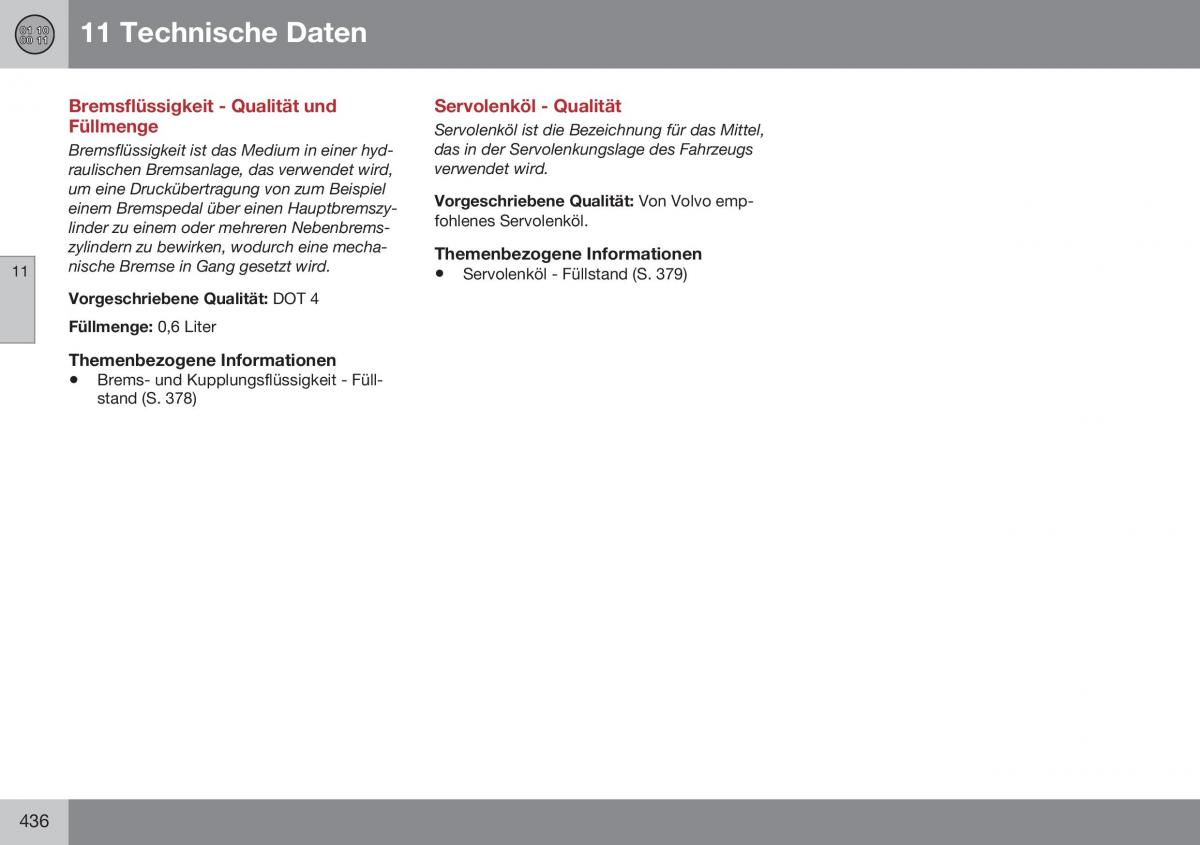 01 10
00 11

11 Technische Daten

11

Bremsflüssigkeit - Qualität und Füllmenge

Bremsflüssigkeit ist das Medium in einer hydraulischen Bremsanlage, das verwendet wird, um eine Druckübertragung von zum Beispiel einem Bremspedal über einen Hauptbremszylinder zu einem oder mehreren Nebenbremszylindern zu bewirken, wodurch eine mechanische Bremse in Gang gesetzt wird.

Vorgeschriebene Qualität: DOT 4

Füllmenge: 0,6 Liter

Themenbezogene Informationen
• Brems- und Kupplungsflüssigkeit - Füllstand (S. 378)

Servolenköl - Qualität

Servolenköl ist die Bezeichnung für das Mittel, das in der Servolenkungslage des Fahrzeugs verwendet wird.

Vorgeschriebene Qualität: Von Volvo empfohlenes Servolenköl.

Themenbezogene Informationen
• Servolenköl - Füllstand (S. 379)

436